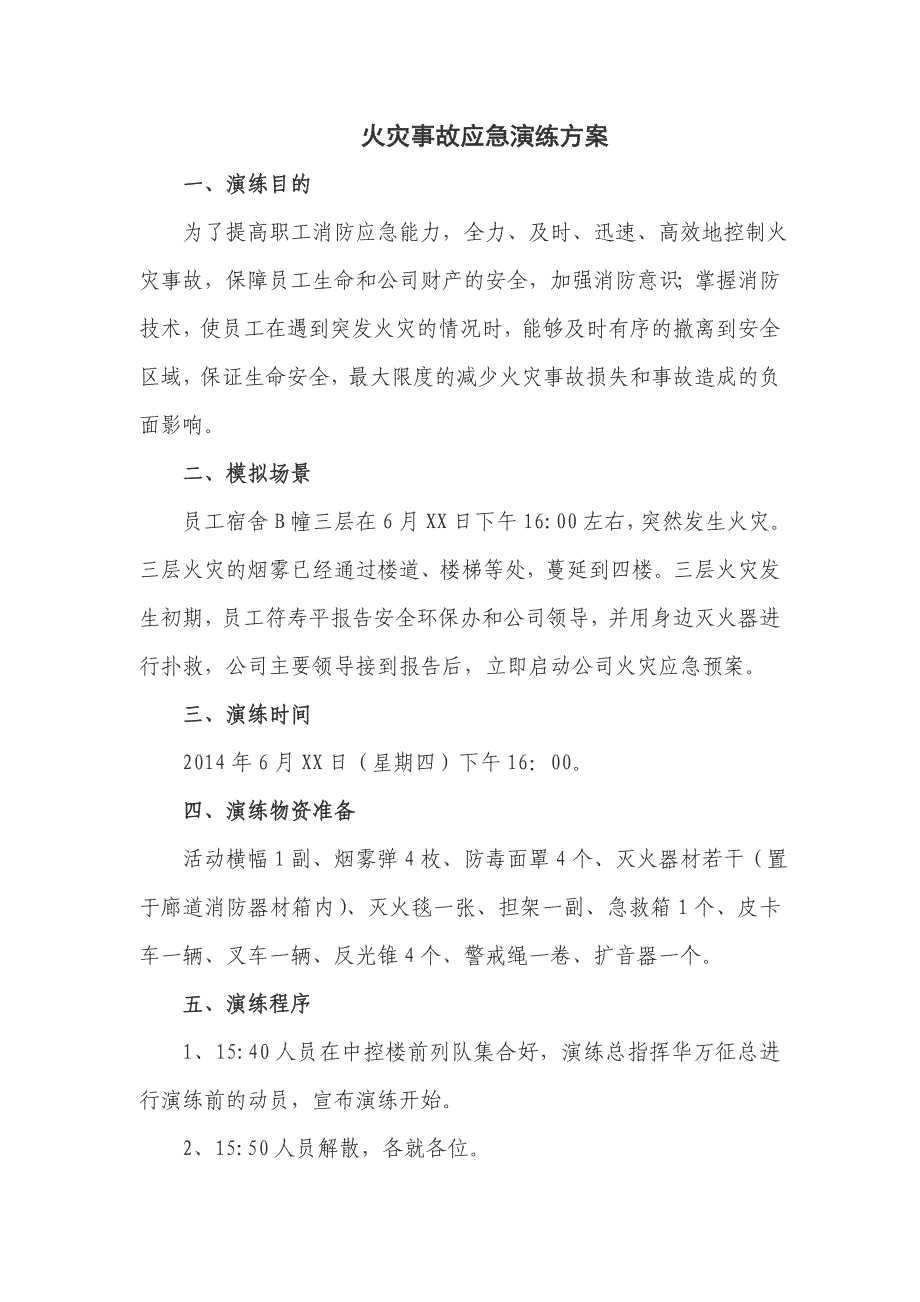 火灾事故应急演练方案

一、演练目的

为了提高职工消防应急能力，全力、及时、迅速、高效地控制火灾事故，保障员工生命和公司财产的安全，加强消防意识;掌握消防技术，使员工在遇到突发火灾的情况时，能够及时有序的撤离到安全区域，保证生命安全，最大限度的减少火灾事故损失和事故造成的负面影响。

二、模拟场景

员工宿舍B幢三层在6月XX日下午16:00左右，突然发生火灾。三层火灾的烟雾已经通过楼道、楼梯等处，蔓延到四楼。三层火灾发生初期，员工符寿平报告安全环保办和公司领导，并用身边灭火器进行扑救，公司主要领导接到报告后，立即启动公司火灾应急预案。

三、演练时间

2014年6月XX日（星期四）下午16：00。

四、演练物资准备

活动横幅1副、烟雾弹4枚、防毒面罩4个、灭火器材若干（置于廊道消防器材箱内）、灭火毯一张、担架一副、急救箱1个、皮卡车一辆、叉车一辆、反光锥4个、警戒绳一卷、扩音器一个。

五、演练程序

1、15:40人员在中控楼前列队集合好，演练总指挥华万征总进行演练前的动员，宣布演练开始。

2、15:50人员解散，各就各位。